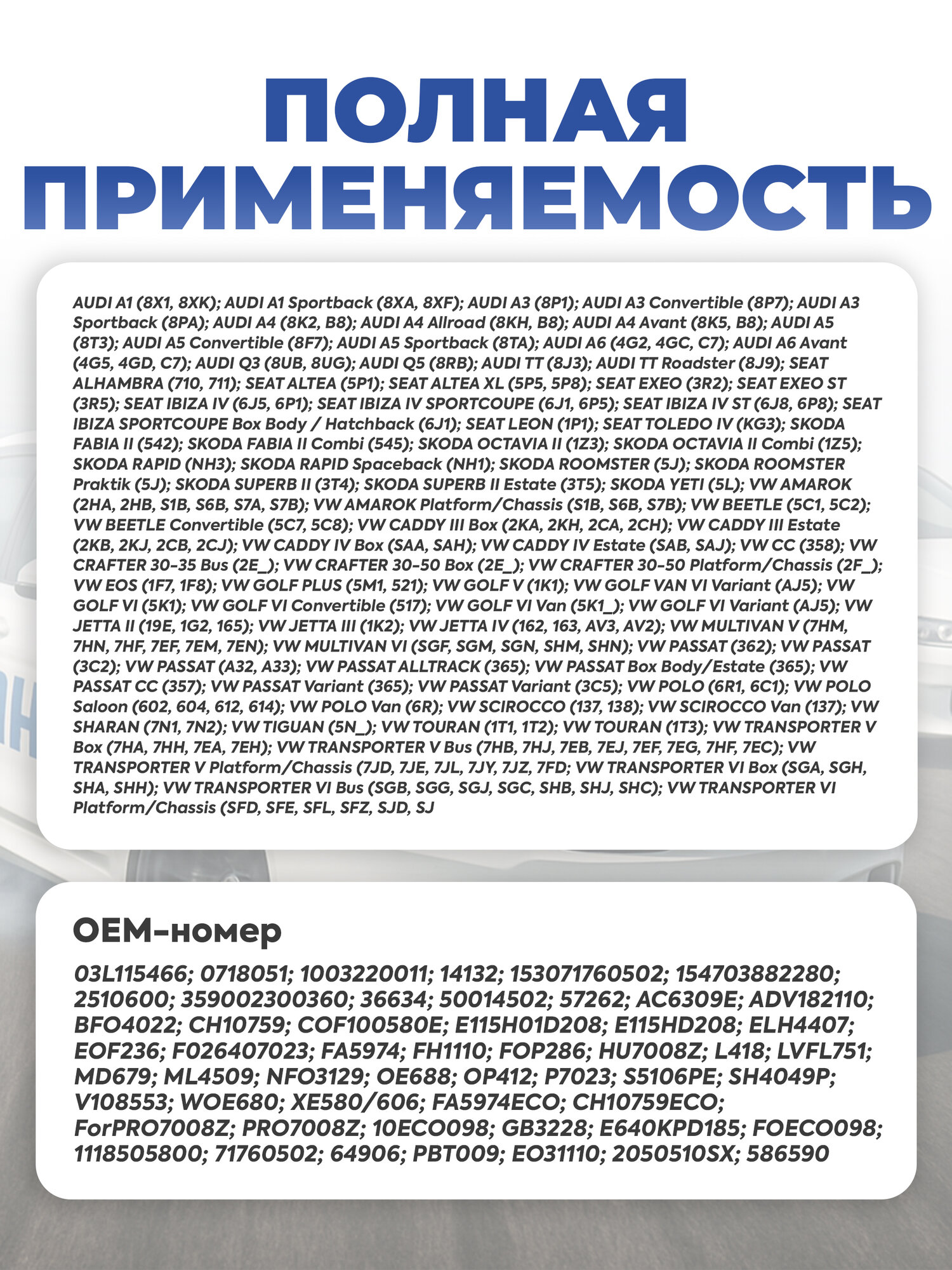 ПОЛНАЯ ПРИМЕНЯЕМОСТЬ

AUDI A1 (8X1, 8XK); AUDI A1 Sportback (8XA, 8XF); AUDI A3 (8P1); AUDI A3 Convertible (8P7); AUDI A3 Sportback (8PA); AUDI A4 (8K2, B8); AUDI A4 Allroad (8KH, B8); AUDI A4 Avant (8K5, B8); AUDI A5 (8T3); AUDI A5 Convertible (8F7); AUDI A5 Sportback (8TA); AUDI A6 (4G2, 4GC, C7); AUDI A6 Avant (4G5, 4GD, C7); AUDI Q3 (8UB, 8UG); AUDI Q5 (8RB); AUDI TT (8J3); AUDI TT Roadster (8J9); SEAT ALHAMBRA (710, 711); SEAT ALTEA (5P1); SEAT ALTEA XL (5P5, 5P8); SEAT EXEO (3R2); SEAT EXEO ST (3R5); SEAT IBIZA IV (6J5, 6P1); SEAT IBIZA IV SPORTCOUPE (6J1, 6P5); SEAT IBIZA IV ST (6J8, 6P8); SEAT IBIZA SPORTCOUPE Box Body / Hatchback (6J1); SEAT LEON (1P1); SEAT TOLEDO IV (KG3); SKODA FABIA II (542); SKODA FABIA II Combi (545); SKODA OCTAVIA II (1Z3); SKODA OCTAVIA II Combi (1Z5); SKODA RAPID (NH3); SKODA RAPID Spaceback (NH1); SKODA ROOMSTER (5J); SKODA ROOMSTER Praktik (5J); SKODA SUPERB II (3T4); SKODA SUPERB II Estate (3T5); SKODA YETI (5L); VW AMAROK (2HA, 2HB, S1B, S6B, S7A, S7B); VW AMAROK Platform/Chassis (S1B, S6B, S7B); VW BEETLE (5C1, 5C2); VW BEETLE Convertible (5C7, 5C8); VW CADDY III Box (2KA, 2KH, 2CA, 2CH); VW CADDY III Estate (2KB, 2KJ, 2CB, 2CJ); VW CADDY IV Box (SAA, SAH); VW CADDY IV Estate (SAB, SAJ); VW CC (358); VW CRAFTER 30-35 Bus (2E_); VW CRAFTER 30-50 Box (2E_); VW CRAFTER 30-50 Platform/Chassis (2F_); VW EOS (1F7, 1F8); VW GOLF PLUS (5M1, 521); VW GOLF V (1K1); VW GOLF VAN VI Variant (AJ5); VW GOLF VI (5K1); VW GOLF VI Convertible (517); VW GOLF VI Van (5K1_); VW GOLF VI Variant (AJ5); VW JETTA II (19E, 1G2, 165); VW JETTA III (1K2); VW JETTA IV (162, 163, AV3, AV2); VW MULTIVAN V (7HM, 7HN, 7HF, 7EF, 7EM, 7EN); VW MULTIVAN VI (SGF, SGM, SGN, SHM, SHN); VW PASSAT (362); VW PASSAT (3C2); VW PASSAT (A32, A33); VW PASSAT ALLTRACK (365); VW PASSAT Box Body/Estate (365); VW PASSAT CC (357); VW PASSAT Variant (365); VW PASSAT Variant (3C5); VW POLO (6R1, 6C1); VW POLO Saloon (602, 604, 612, 614); VW POLO Van (6R); VW SCIROCCO (137, 138); VW SCIROCCO Van (137); VW SHARAN (7N1, 7N2); VW TIGUAN (5N_); VW TOURAN (1T1, 1T2); VW TOURAN (1T3); VW TRANSPORTER V Box (7HA, 7HH, 7EA, 7EH); VW TRANSPORTER V Bus (7HB, 7HJ, 7EB, 7EJ, 7EF, 7EG, 7HF, 7EC); VW TRANSPORTER V Platform/Chassis (7JD, 7JE, 7JL, 7JY, 7JZ, 7FD; VW TRANSPORTER VI Box (SGA, SGH, SHA, SHH); VW TRANSPORTER VI Bus (SGB, SGG, SGJ, SGC, SHB, SHJ, SHC); VW TRANSPORTER VI Platform/Chassis (SFD, SFE, SFL, SFZ, SJD, SJ

OEM-номер

03L115466; 0718051; 1003220011; 14132; 153071760502; 154703882280; 2510600; 359002300360; 36634; 50014502; 57262; AC6309E; ADV182110; BFO4022; CH10759; COF100580E; E115H01D208; E115HD208; ELH4407; EOF236; F026407023; FA5974; FH1110; FOP286; HU7008Z; L418; LVFL751; MD679; ML4509; NFO3129; OE688; OP412; P7023; S5106PE; SH4049P; V108553; WOE680; XE580/606; FA5974ECO; CH10759ECO; ForPRO7008Z; PRO7008Z; 10ECO098; GB3228; E640KPD185; FOECO098; 1118505800; 71760502; 64906; PBT009; EO31110; 2050510SX; 586590